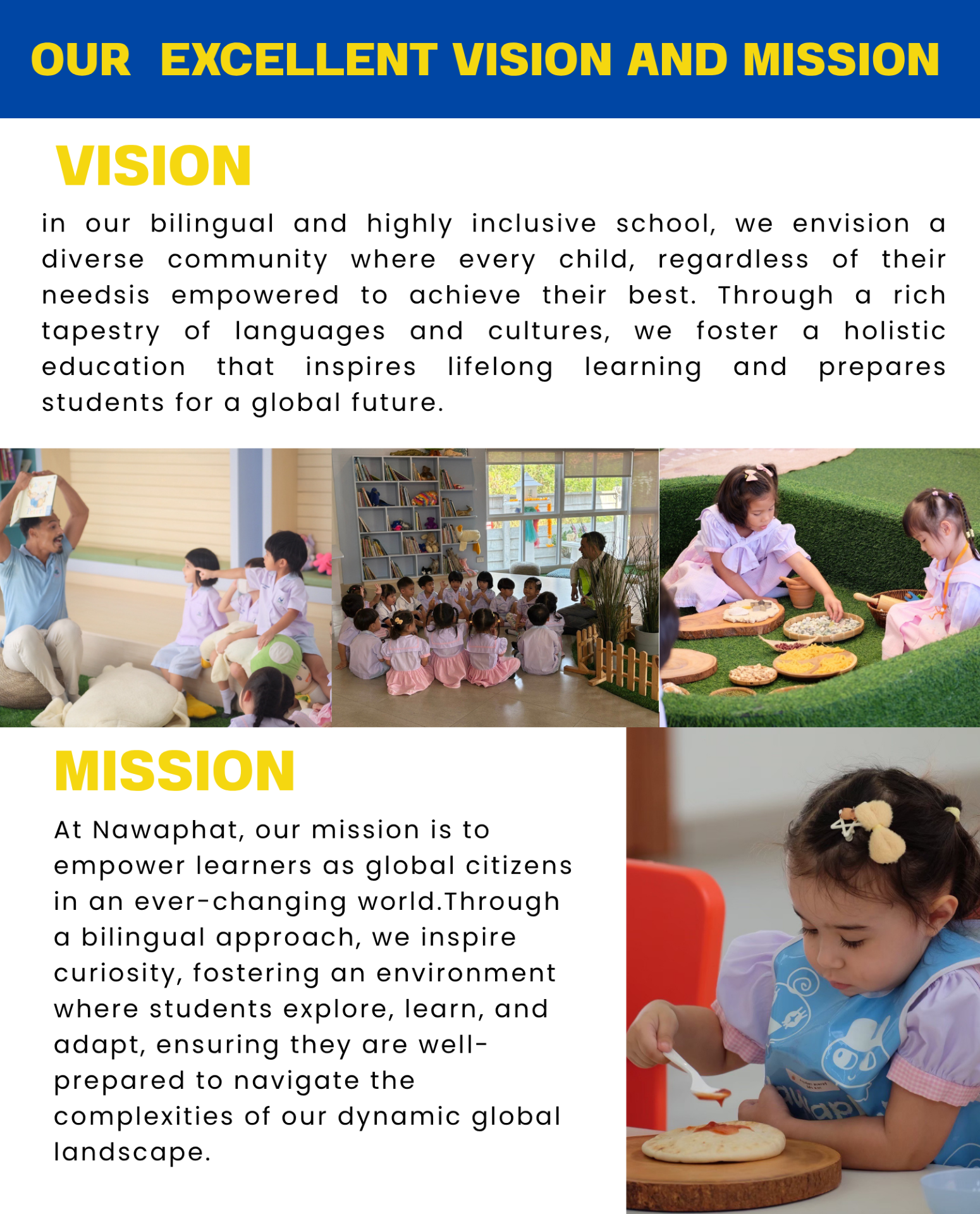 OUR EXCELLENT VISION AND MISSION

VISION

in our bilingual and highly inclusive school, we envision a diverse community where every child, regardless of their needsis empowered to achieve their best. Through a rich tapestry of languages and cultures, we foster a holistic education that inspires lifelong learning and prepares students for a global future.

MISSION

At Nawaphat, our mission is to empower learners as global citizens in an ever-changing world.Through a bilingual approach, we inspire curiosity, fostering an environment where students explore, learn, and adapt, ensuring they are well-prepared to navigate the complexities of our dynamic global landscape.